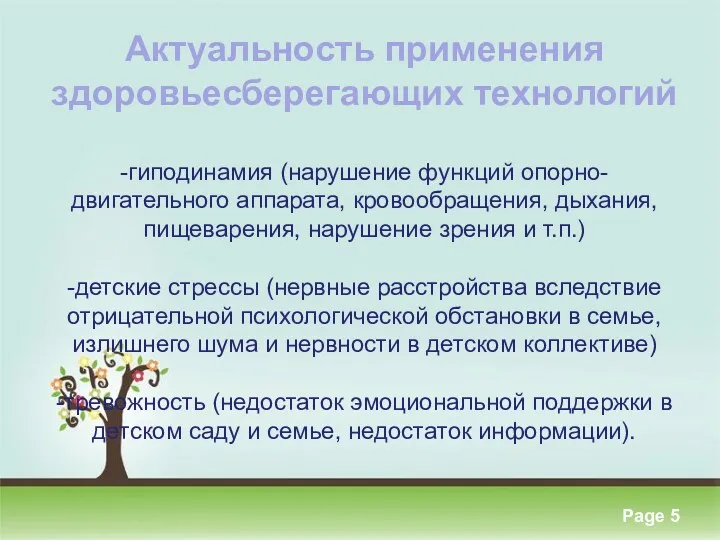 Актуальность применения здоровьесберегающих технологий

-гиподинамия (нарушение функций опорно-двигательного аппарата, кровообращения, дыхания, пищеварения, нарушение зрения и т.п.)

-детские стрессы (нервные расстройства вследствие отрицательной психологической обстановки в семье, излишнего шума и нервности в детском коллективе)

-тревожность (недостаток эмоциональной поддержки в детском саду и семье, недостаток информации).

Page 5